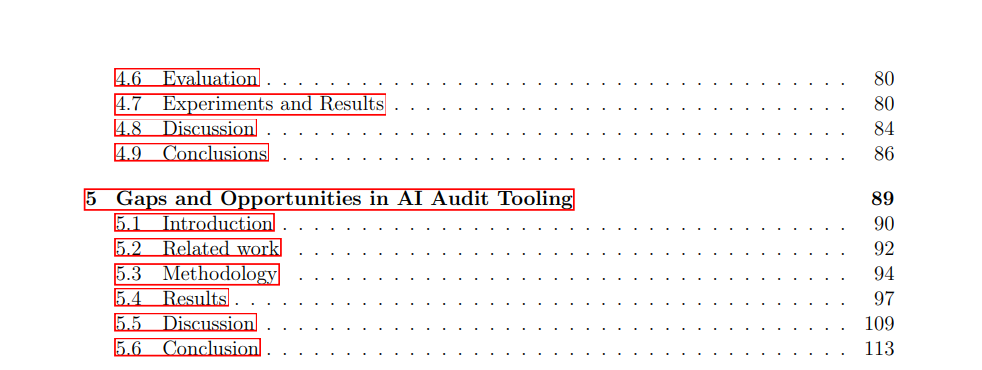 4.6 Evaluation 80
4.7 Experiments and Results 80
4.8 Discussion 84
4.9 Conclusions 86

5 Gaps and Opportunities in AI Audit Tooling 89
5.1 Introduction 90
5.2 Related work 92
5.3 Methodology 94
5.4 Results 97
5.5 Discussion 109
5.6 Conclusion 113